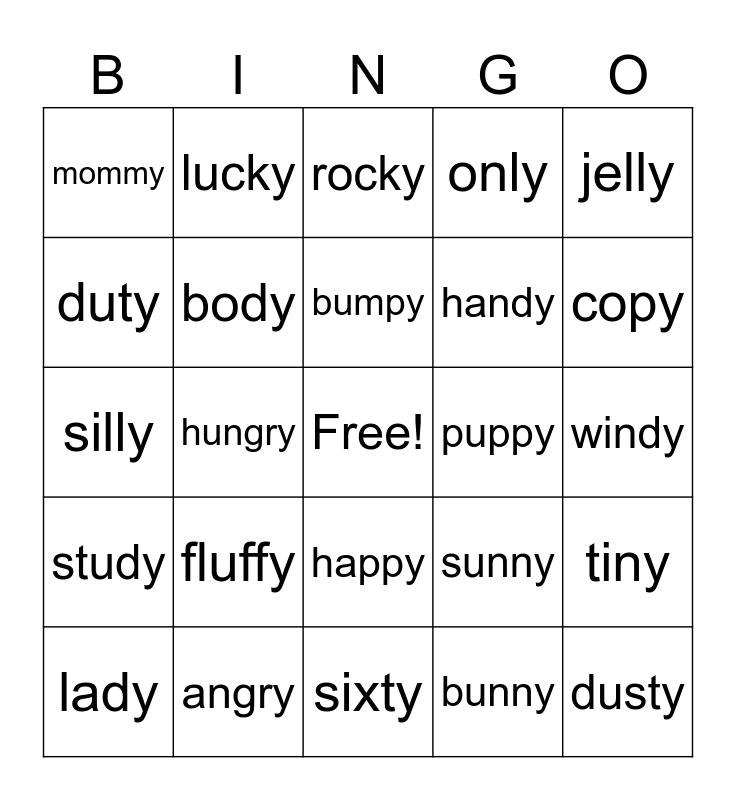 | B | I | N | G | O |
|---|---|---|---|---|
| mommy | lucky | rocky | only | jelly |
| duty | body | bumpy | handy | copy |
| silly | hungry | Free! | puppy | windy |
| study | fluffy | happy | sunny | tiny |
| lady | angry | sixty | bunny | dusty |